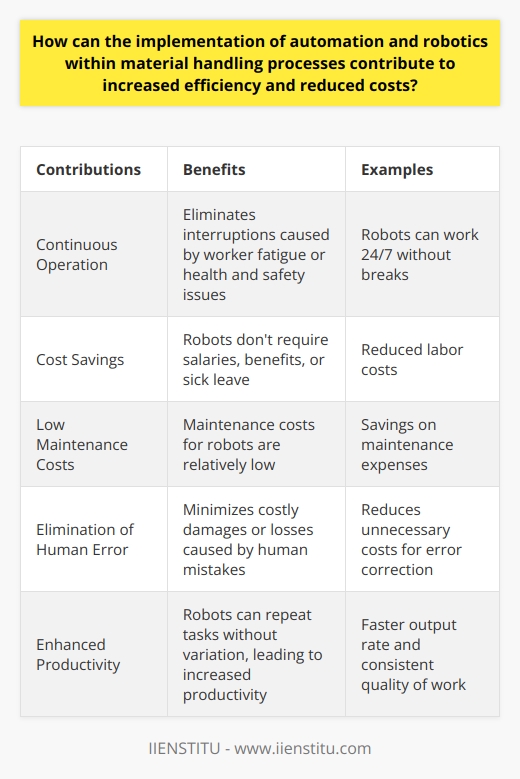 How can the implementation of automation and robotics within material handling processes contribute to increased efficiency and reduced costs?

| Contributions | Benefits | Examples |
|---|---|---|
| Continuous Operation | Eliminates interruptions caused by worker fatigue or health and safety issues | Robots can work 24/7 without breaks |
| Cost Savings | Robots don't require salaries, benefits, or sick leave | Reduced labor costs |
| Low Maintenance Costs | Maintenance costs for robots are relatively low | Savings on maintenance expenses |
| Elimination of Human Error | Minimizes costly damages or losses caused by human mistakes | Reduces unnecessary costs for error correction |
| Enhanced Productivity | Robots can repeat tasks without variation, leading to increased productivity | Faster output rate and consistent quality of work |

IIENSTITU - www.iienstitu.com